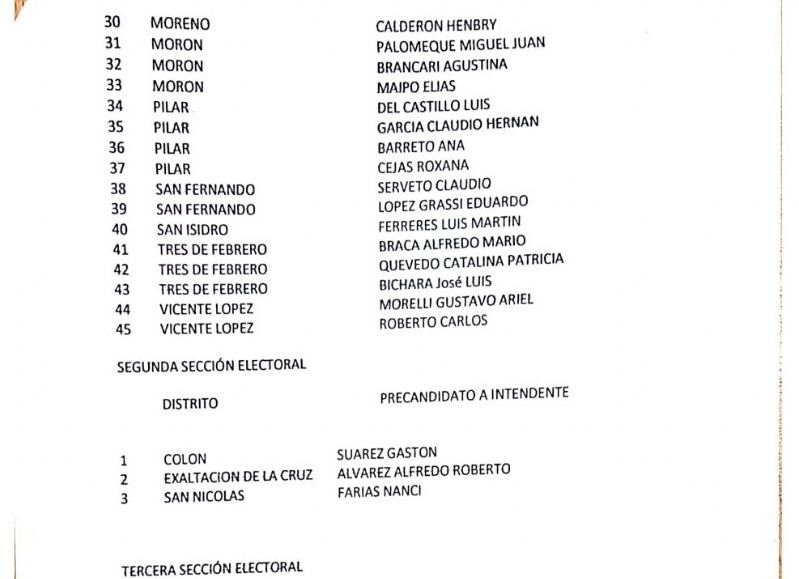 | | | |
|---|---|---|
| 30 | MORENO | CALDERON HENBRY |
| 31 | MORON | PALOMEQUE MIGUEL JUAN |
| 32 | MORON | BRANCARI AGUSTINA |
| 33 | MORON | MAIPO ELIAS |
| 34 | PILAR | DEL CASTILLO LUIS |
| 35 | PILAR | GARCIA CLAUDIO HERNAN |
| 36 | PILAR | BARRETO ANA |
| 37 | PILAR | CEJAS ROXANA |
| 38 | SAN FERNANDO | SERVETO CLAUDIO |
| 39 | SAN FERNANDO | LOPEZ GRASSI EDUARDO |
| 40 | SAN ISIDRO | FERRERES LUIS MARTIN |
| 41 | TRES DE FEBRERO | BRACA ALFREDO MARIO |
| 42 | TRES DE FEBRERO | QUEVEDO CATALINA PATRICIA |
| 43 | TRES DE FEBRERO | BICHARA José LUIS |
| 44 | VICENTE LOPEZ | MORELLI GUSTAVO ARIEL |
| 45 | VICENTE LOPEZ | ROBERTO CARLOS |

SEGUNDA SECCIÓN ELECTORAL

| | DISTRITO | PRECANDIDATO A INTENDENTE |
|---|---|---|
| 1 | COLON | SUAREZ GASTON |
| 2 | EXALTACION DE LA CRUZ | ALVAREZ ALFREDO ROBERTO |
| 3 | SAN NICOLAS | FARIAS NANCI |

TERCERA SECCIÓN ELECTORAL